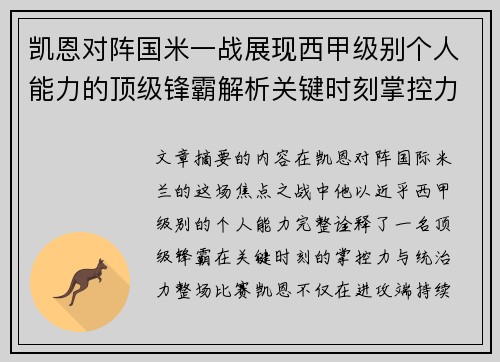 凯恩对阵国米一战展现西甲级别个人能力的顶级锋霸解析关键时刻掌控力

文章摘要的内容在凯恩对阵国际米兰的这场焦点之战中他以近乎西甲级别的个人能力完整诠释了一名顶级锋霸在关键时刻的掌控力与统治力整场比赛凯恩不仅在进攻端持续